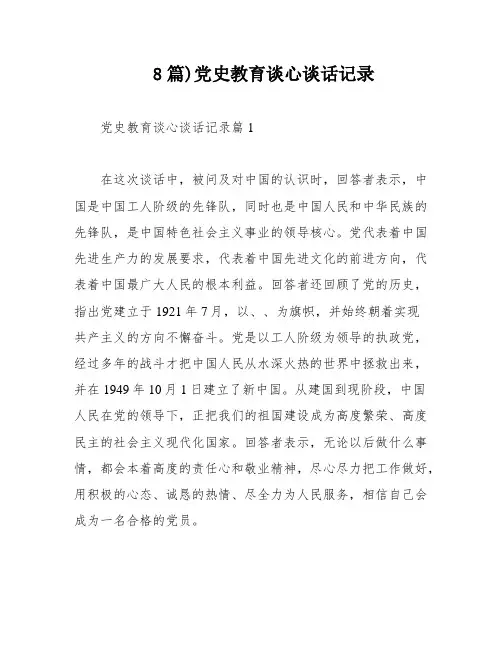 8 篇)党史教育谈心谈话记录

党史教育谈心谈话记录篇 1

在这次谈话中，被问及对中国的认识时，回答者表示，中国是中国工人阶级的先锋队，同时也是中国人民和中华民族的先锋队，是中国特色社会主义事业的领导核心。党代表着中国先进生产力的发展要求，代表着中国先进文化的前进方向，代表着中国最广大人民的根本利益。回答者还回顾了党的历史，指出党建立于 1921 年 7 月，以、、为旗帜，并始终朝着实现共产主义的方向不懈奋斗。党是以工人阶级为领导的执政党，经过多年的战斗才把中国人民从水深火热的世界中拯救出来，并在 1949 年 10 月 1 日建立了新中国。从建国到现阶段，中国人民在党的领导下，正把我们的祖国建设成为高度繁荣、高度民主的社会主义现代化国家。回答者表示，无论以后做什么事情，都会本着高度的责任心和敬业精神，尽心尽力把工作做好，用积极的心态、诚恳的热情、尽全力为人民服务，相信自己会成为一名合格的党员。